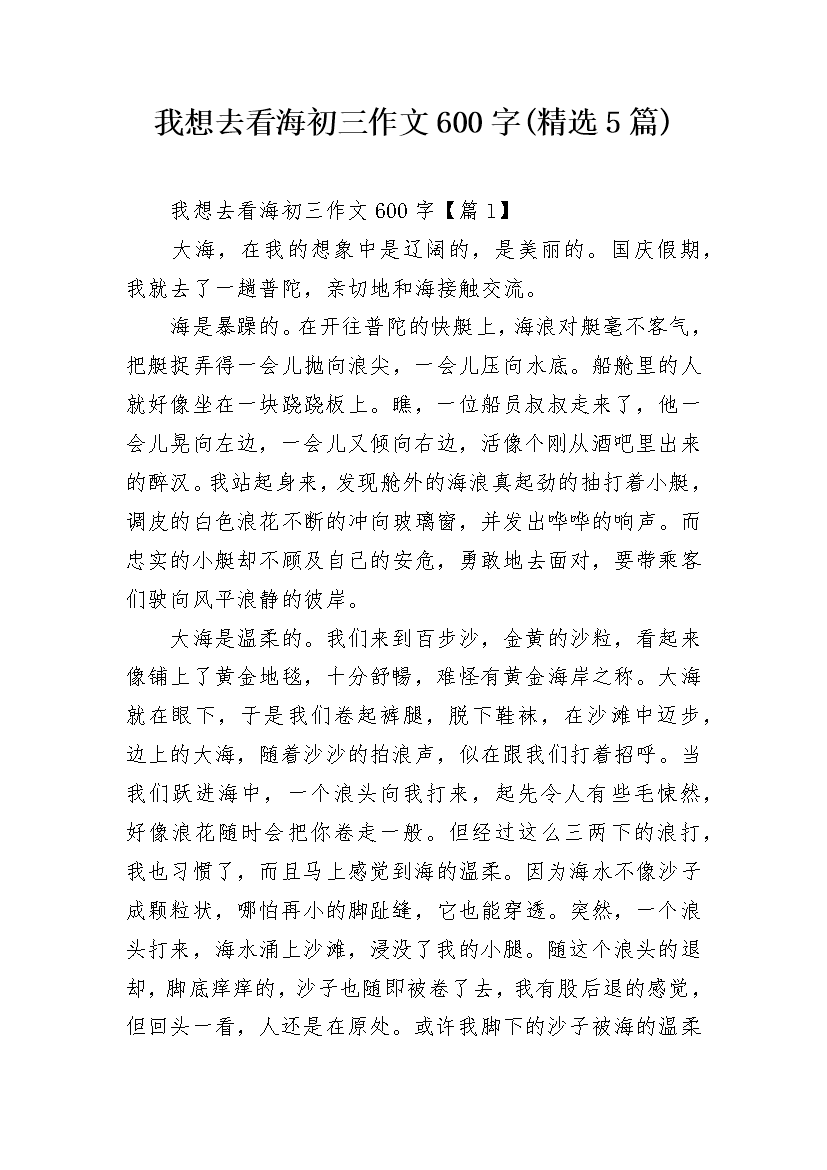 我想去看海初三作文600字(精选5篇)

我想去看海初三作文600字【篇1】

大海，在我的想象中是辽阔的，是美丽的。国庆假期，我就去了一趟普陀，亲切地和海接触交流。

海是暴躁的。在开往普陀的快艇上，海浪对艇毫不客气，把艇捉弄得一会儿抛向浪尖，一会儿压向水底。船舱里的人就好像坐在一块跷跷板上。瞧，一位船员叔叔走来了，他一会儿晃向左边，一会儿又倾向右边，活像个刚从酒吧里出来的醉汉。我站起身来，发现舱外的海浪真起劲的抽打着小艇，调皮的白色浪花不断的冲向玻璃窗，并发出哗哗的响声。而忠实的小艇却不顾及自己的安危，勇敢地去面对，要带乘客们驶向风平浪静的彼岸。

大海是温柔的。我们来到百步沙，金黄的沙粒，看起来像铺上了黄金地毯，十分舒畅，难怪有黄金海岸之称。大海就在眼下，于是我们卷起裤腿，脱下鞋袜，在沙滩中迈步，边上的大海，随着沙沙的拍浪声，似在跟我们打着招呼。当我们跃进海中，一个浪头向我打来，起先令人有些毛悚然，好像浪花随时会把你卷走一般。但经过这么三两下的浪打，我也习惯了，而且马上感觉到海的温柔。因为海水不像沙子成颗粒状，哪怕再小的脚趾缝，它也能穿透。突然，一个浪头打来，海水涌上沙滩，浸没了我的小腿。随这个浪头的退却，脚底痒痒的，沙子也随即被卷了去，我有股后退的感觉，但回头一看，人还是在原处。或许我脚下的沙子被海的温柔